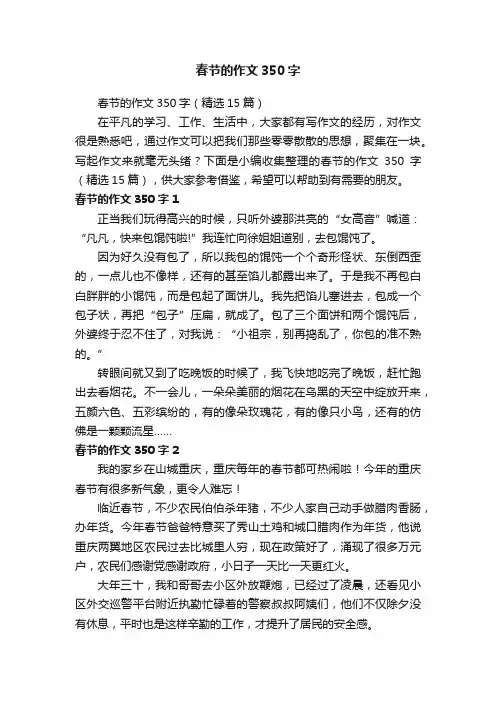 春节的作文 350 字

春节的作文 350 字（精选 15 篇）

在平凡的学习、工作、生活中，大家都有写作文的经历，对作文很是熟悉吧，通过作文可以把我们那些零零散散的思想，聚集在一块。写起作文来就毫无头绪？下面是小编收集整理的春节的作文 350 字（精选 15 篇），供大家参考借鉴，希望可以帮助到有需要的朋友。

春节的作文 350 字 1

正当我们玩得高兴的时候，只听外婆那洪亮的“女高音”喊道：“凡凡，快来包馄饨啦!”我连忙向徐姐姐道别，去包馄饨了。

因为好久没有包了，所以我包的馄饨一个个奇形怪状、东倒西歪的，一点儿也不像样，还有的甚至馅儿都露出来了。于是我不再包白白胖胖的小馄饨，而是包起了面饼儿。我先把馅儿塞进去，包成一个包子状，再把“包子”压扁，就成了。包了三个面饼和两个馄饨后，外婆终于忍不住了，对我说：“小祖宗，别再捣乱了，你包的准不熟的。”

转眼间就又到了吃晚饭的时候了，我飞快地吃完了晚饭，赶忙跑出去看烟花。不一会儿，一朵朵美丽的烟花在乌黑的天空中绽放开来，五颜六色、五彩缤纷的，有的像朵玫瑰花，有的像只小鸟，还有的仿佛是一颗颗流星……

春节的作文 350 字 2

我的家乡在山城重庆，重庆每年的春节都可热闹啦！今年的重庆春节有很多新气象，更令人难忘！

临近春节，不少农民伯伯杀年猪，不少人家自己动手做腊肉香肠，办年货。今年春节爸爸特意买了秀山土鸡和城口腊肉作为年货，他说重庆两翼地区农民过去比城里人穷，现在政策好了，涌现了很多万元户，农民们感谢党感谢政府，小日子一天比一天更红火。

大年三十，我和哥哥去小区外放鞭炮，已经过了凌晨，还看见小区外交巡警平台附近执勤忙碌着的警察叔叔阿姨们，他们不仅除夕没有休息，平时也是这样辛勤的工作，才提升了居民的安全感。